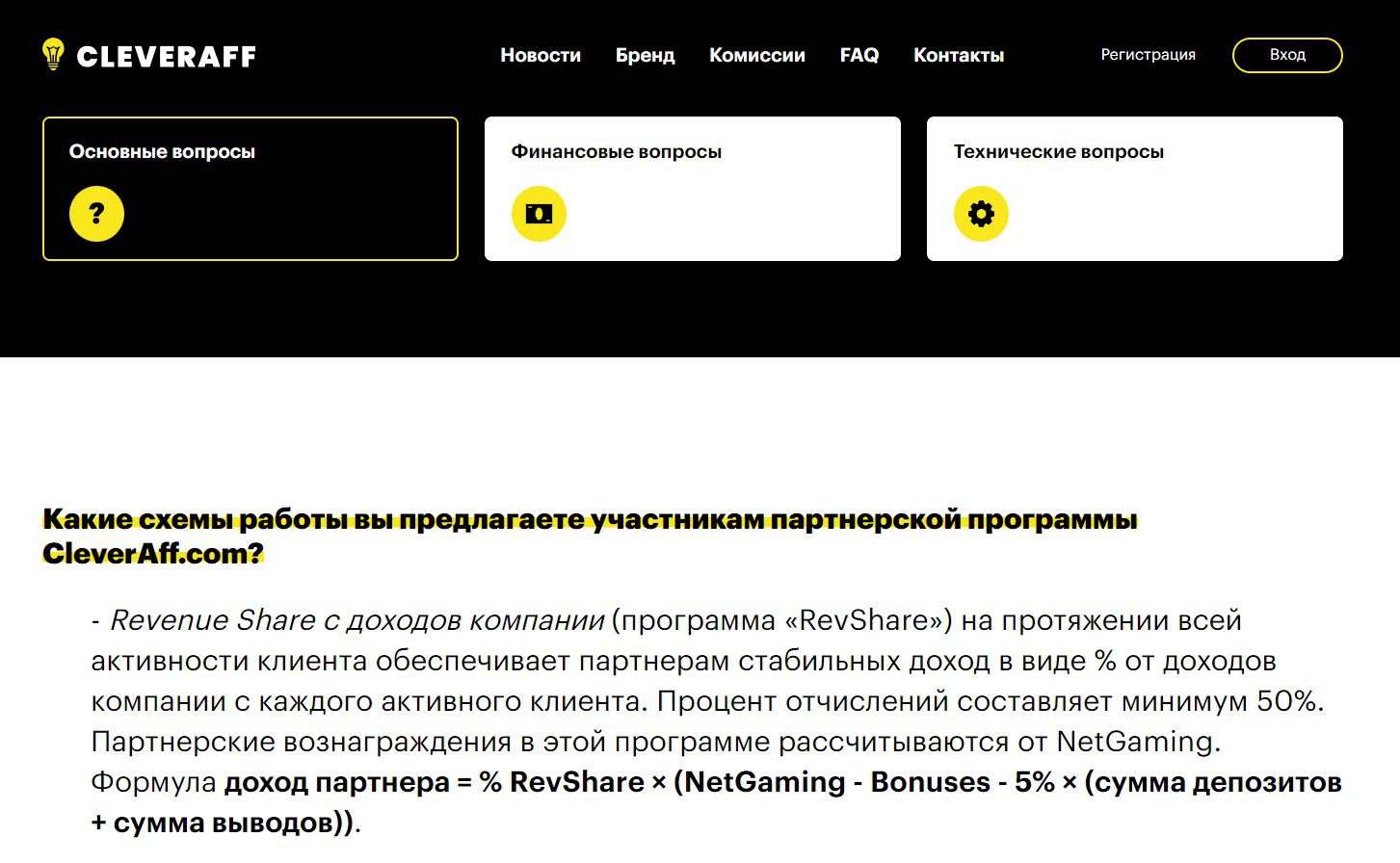 CLEVERAFF

Новости Бренд Комиссии FAQ Контакты

Регистрация Вход

Основные вопросы

?

Финансовые вопросы

Технические вопросы

Какие схемы работы вы предлагаете участникам партнерской программы CleverAff.com?

- Revenue Share с доходов компании (программа «RevShare») на протяжении всей активности клиента обеспечивает партнерам стабильных доход в виде % от доходов компании с каждого активного клиента. Процент отчислений составляет минимум 50%. Партнерские вознаграждения в этой программе рассчитываются от NetGaming. Формула доход партнера = % RevShare × (NetGaming - Bonuses - 5% × (сумма депозитов + сумма выводов)).